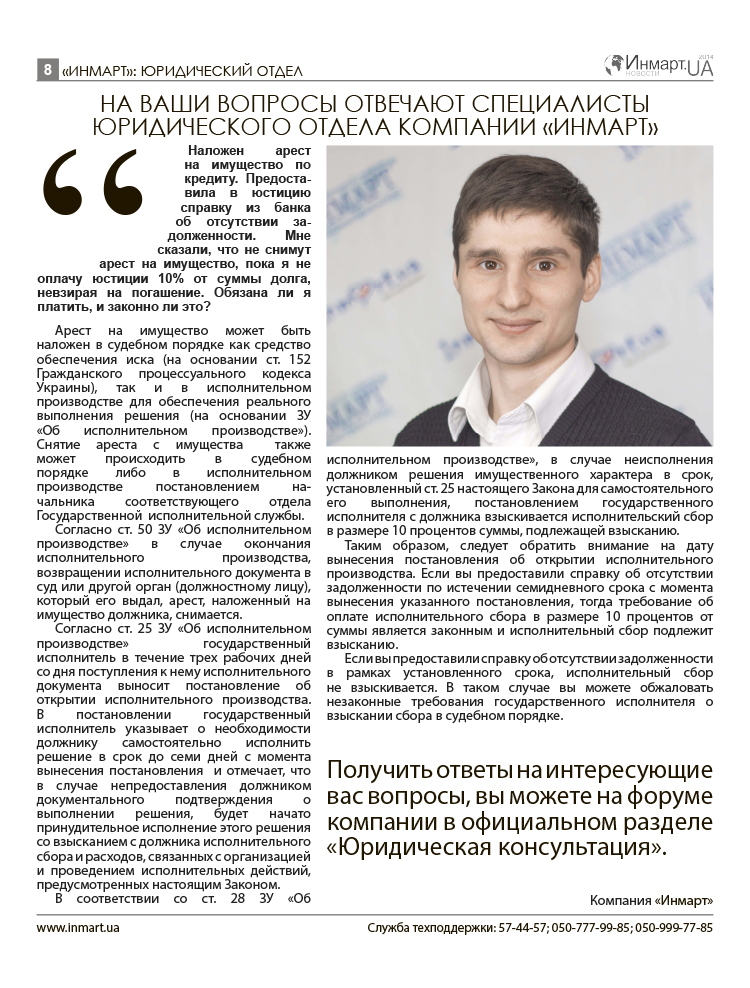 8 «ИНМАРТ»: ЮРИДИЧЕСКИЙ ОТДЕЛ

Инмарт.UA НОВОСТИ 2014

НА ВАШИ ВОПРОСЫ ОТВЕЧАЮТ СПЕЦИАЛИСТЫ ЮРИДИЧЕСКОГО ОТДЕЛА КОМПАНИИ «ИНМАРТ»

Наложен арест на имущество по кредиту. Предоставила в юстицию справку из банка об отсутствии задолженности. Мне сказали, что не снимут арест на имущество, пока я не оплачу юстиции 10% от суммы долга, невзирая на погашение. Обязана ли я платить, и законно ли это?

Арест на имущество может быть наложен в судебном порядке как средство обеспечения иска (на основании ст. 152 Гражданского процессуального кодекса Украины), так и в исполнительном производстве для обеспечения реального выполнения решения (на основании ЗУ «Об исполнительном производстве»). Снятие ареста с имущества также может происходить в судебном порядке либо в исполнительном производстве постановлением начальника соответствующего отдела Государственной исполнительной службы.

Согласно ст. 50 ЗУ «Об исполнительном производстве» в случае окончания исполнительного производства, возвращении исполнительного документа в суд или другой орган (должностному лицу), который его выдал, арест, наложенный на имущество должника, снимается.

Согласно ст. 25 ЗУ «Об исполнительном производстве» государственный исполнитель в течение трех рабочих дней со дня поступления к нему исполнительного документа выносит постановление об открытии исполнительного производства. В постановлении государственный исполнитель указывает о необходимости должнику самостоятельно исполнить решение в срок до семи дней с момента вынесения постановления и отмечает, что в случае непредоставления должником документального подтверждения о выполнении решения, будет начато принудительное исполнение этого решения со взысканием с должника исполнительного сбора и расходов, связанных с организацией и проведением исполнительных действий, предусмотренных настоящим Законом.

В соответствии со ст. 28 ЗУ «Об исполнительном производстве», в случае неисполнения должником решения имущественного характера в срок, установленный ст. 25 настоящего Закона для самостоятельного его выполнения, постановлением государственного исполнителя с должника взыскивается исполнительский сбор в размере 10 процентов суммы, подлежащей взысканию.

Таким образом, следует обратить внимание на дату вынесения постановления об открытии исполнительного производства. Если вы предоставили справку об отсутствии задолженности по истечении семидневного срока с момента вынесения указанного постановления, тогда требование об оплате исполнительного сбора в размере 10 процентов от суммы является законным и исполнительный сбор подлежит взысканию.

Если вы предоставили справку об отсутствии задолженности в рамках установленного срока, исполнительный сбор не взыскивается. В таком случае вы можете обжаловать незаконные требования государственного исполнителя о взыскании сбора в судебном порядке.

Получить ответы на интересующие вас вопросы, вы можете на форуме компании в официальном разделе «Юридическая консультация».

Компания «Инмарт»

www.inmart.ua

Служба техподдержки: 57-44-57; 050-777-99-85; 050-999-77-85